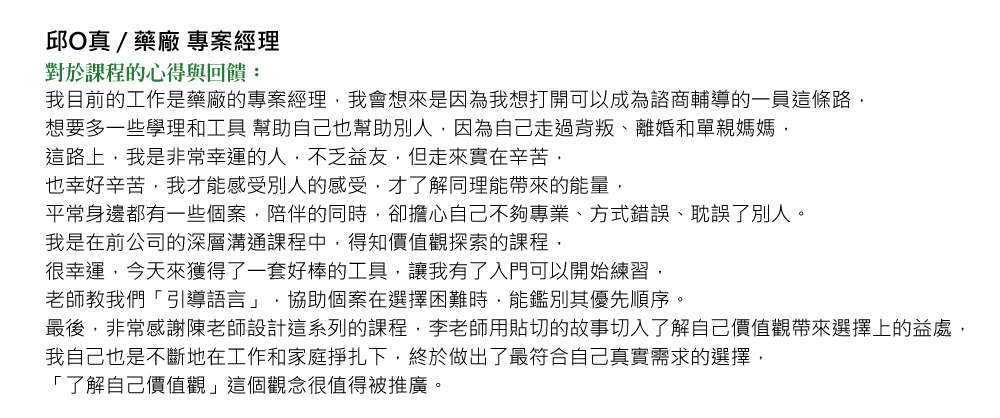 邱O真 / 藥廠 專案經理

對於課程的心得與回饋：

我目前的工作是藥廠的專案經理，我會想來是因為我想打開可以成為諮商輔導的一員這條路，
想要多一些學理和工具 幫助自己也幫助別人，因為自己走過背叛、離婚和單親媽媽，
這路上，我是非常幸運的人，不乏益友，但走來實在辛苦，
也幸好辛苦，我才能感受別人的感受，才了解同理能帶來的能量，
平常身邊都有一些個案，陪伴的同時，卻擔心自己不夠專業、方式錯誤、耽誤了別人。
我是在前公司的深層溝通課程中，得知價值觀探索的課程，
很幸運，今天來獲得了一套好棒的工具，讓我有了入門可以開始練習，
老師教我們「引導語言」，協助個案在選擇困難時，能鑑別其優先順序。
最後，非常感謝陳老師設計這系列的課程，李老師用貼切的故事切入了解自己價值觀帶來選擇上的益處，
我自己也是不斷地在工作和家庭掙扎下，終於做出了最符合自己真實需求的選擇，
「了解自己價值觀」這個觀念很值得被推廣。